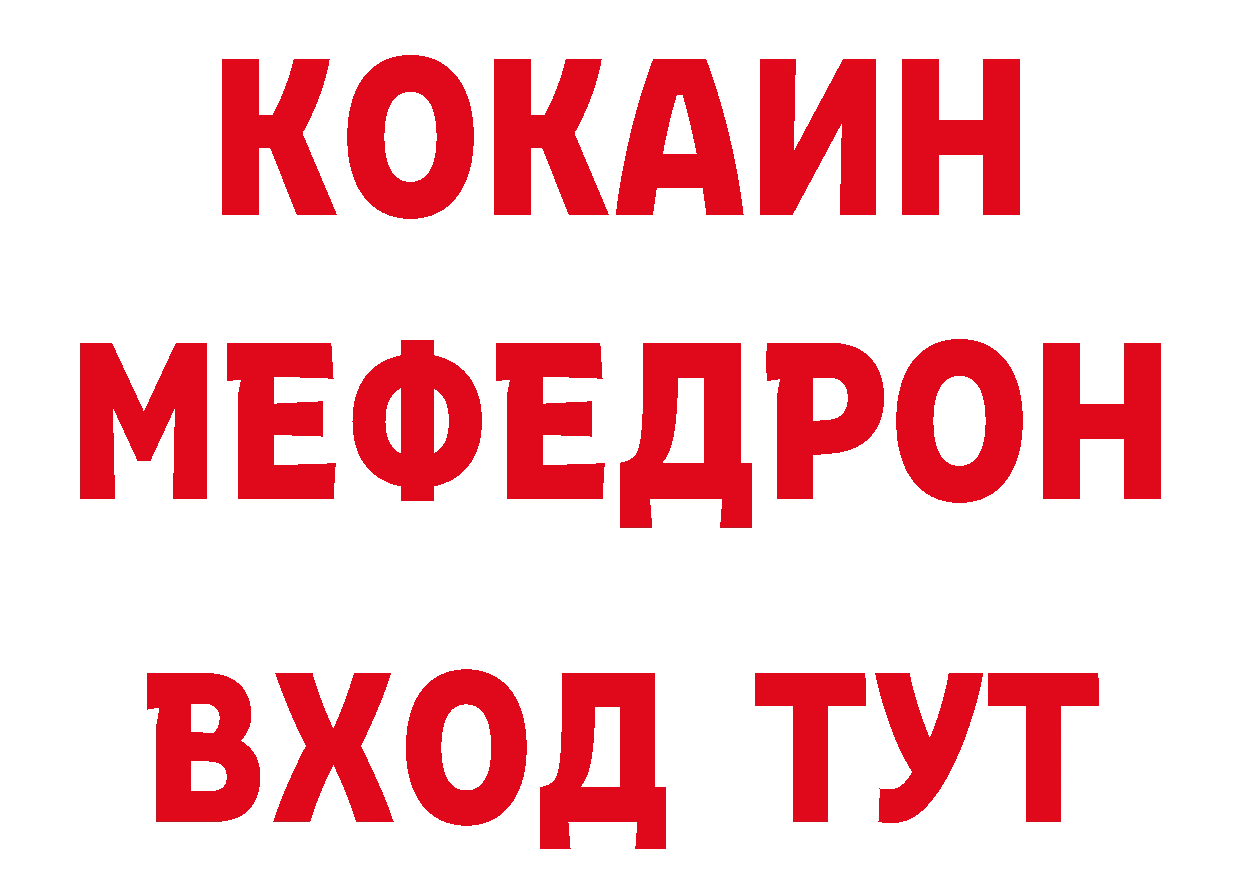 КОКАИН
МЕФЕДРОН
ВХОД ТУТ